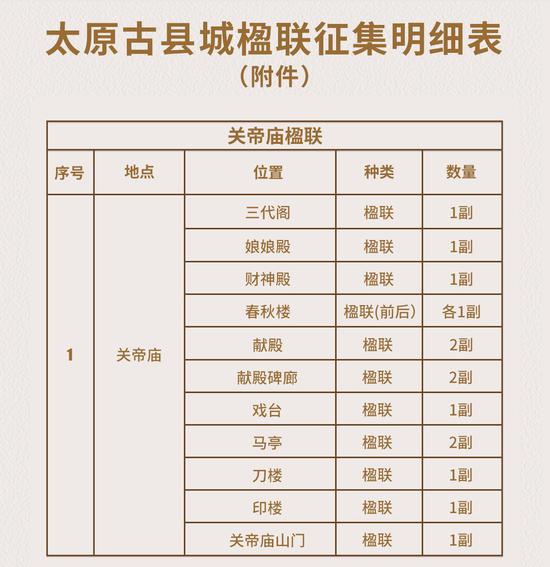 太原古县城楹联征集明细表
（附件）

关帝庙楹联

| 序号 | 地点 | 位置 | 种类 | 数量 |
|---|---|---|---|---|
| 1 | 关帝庙 | 三代阁 | 楹联 | 1副 |
| | | 娘娘殿 | 楹联 | 1副 |
| | | 财神殿 | 楹联 | 1副 |
| | | 春秋楼 | 楹联(前后) | 各1副 |
| | | 献殿 | 楹联 | 2副 |
| | | 献殿碑廊 | 楹联 | 2副 |
| | | 戏台 | 楹联 | 1副 |
| | | 马亭 | 楹联 | 2副 |
| | | 刀楼 | 楹联 | 1副 |
| | | 印楼 | 楹联 | 1副 |
| | | 关帝庙山门 | 楹联 | 1副 |